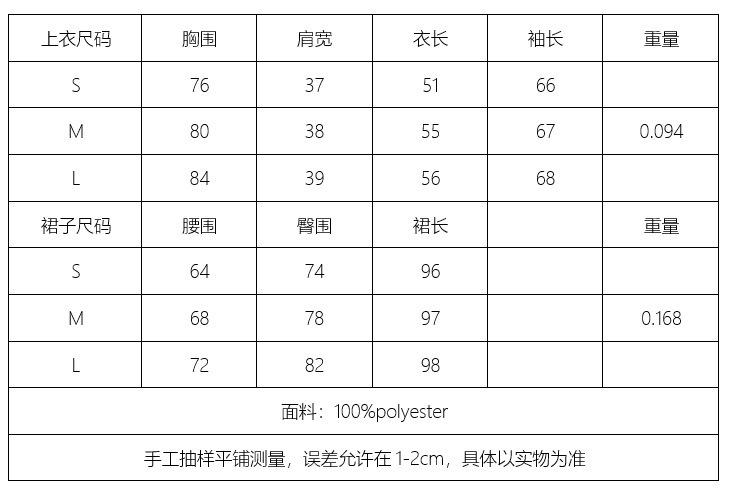 | 上衣尺码 | 胸围 | 肩宽 | 衣长 | 袖长 | 重量 |
|---|---|---|---|---|---|
| S | 76 | 37 | 51 | 66 | |
| M | 80 | 38 | 55 | 67 | 0.094 |
| L | 84 | 39 | 56 | 68 | |
| 裙子尺码 | 腰围 | 臀围 | 裙长 | | 重量 |
| S | 64 | 74 | 96 | | |
| M | 68 | 78 | 97 | | 0.168 |
| L | 72 | 82 | 98 | | |
| 面料：100%polyester | | | | | |
| 手工抽样平铺测量，误差允许在1-2cm，具体以实物为准 | | | | | |